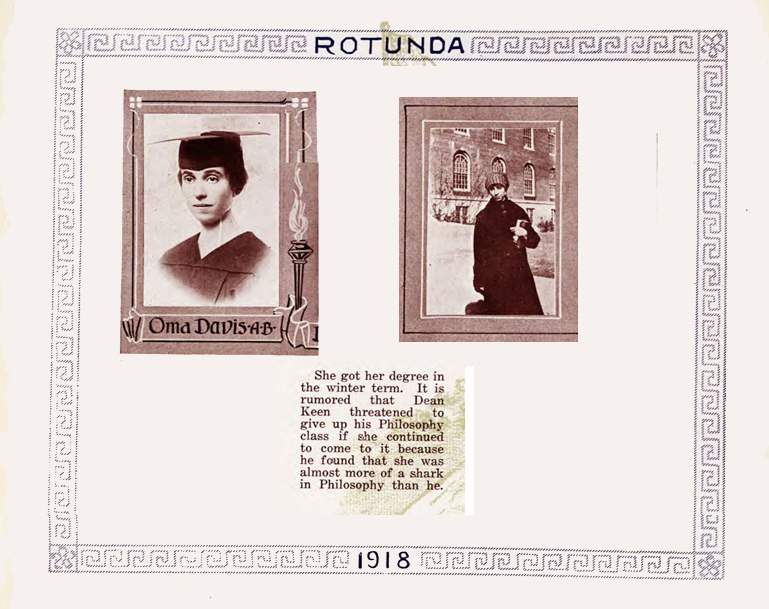 ROTUNDA

Oma Davis·A·B·

She got her degree in the winter term. It is rumored that Dean Keen threatened to give up his Philosophy class if she continued to come to it because he found that she was almost more of a shark in Philosophy than he.

1918